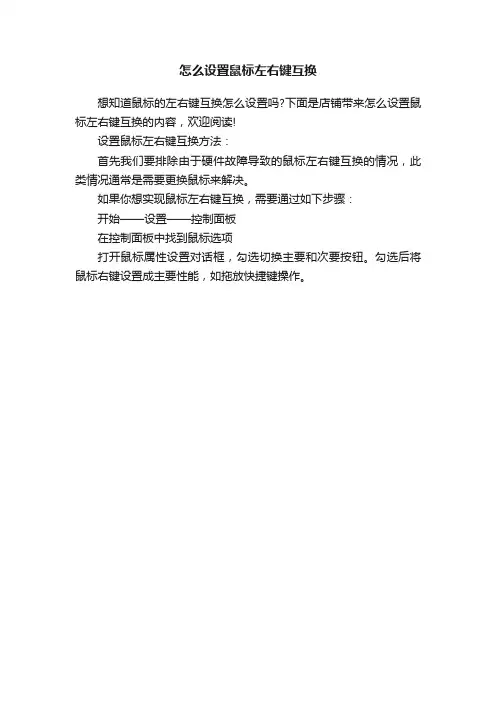 怎么设置鼠标左右键互换

想知道鼠标的左右键互换怎么设置吗?下面是店铺带来怎么设置鼠标左右键互换的内容，欢迎阅读!

设置鼠标左右键互换方法：

首先我们要排除由于硬件故障导致的鼠标左右键互换的情况，此类情况通常是需要更换鼠标来解决。

如果你想实现鼠标左右键互换，需要通过如下步骤：

开始——设置——控制面板

在控制面板中找到鼠标选项

打开鼠标属性设置对话框，勾选切换主要和次要按钮。勾选后将鼠标右键设置成主要性能，如拖放快捷键操作。